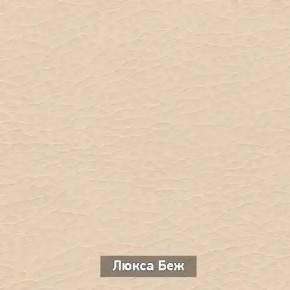 Люкса Беж